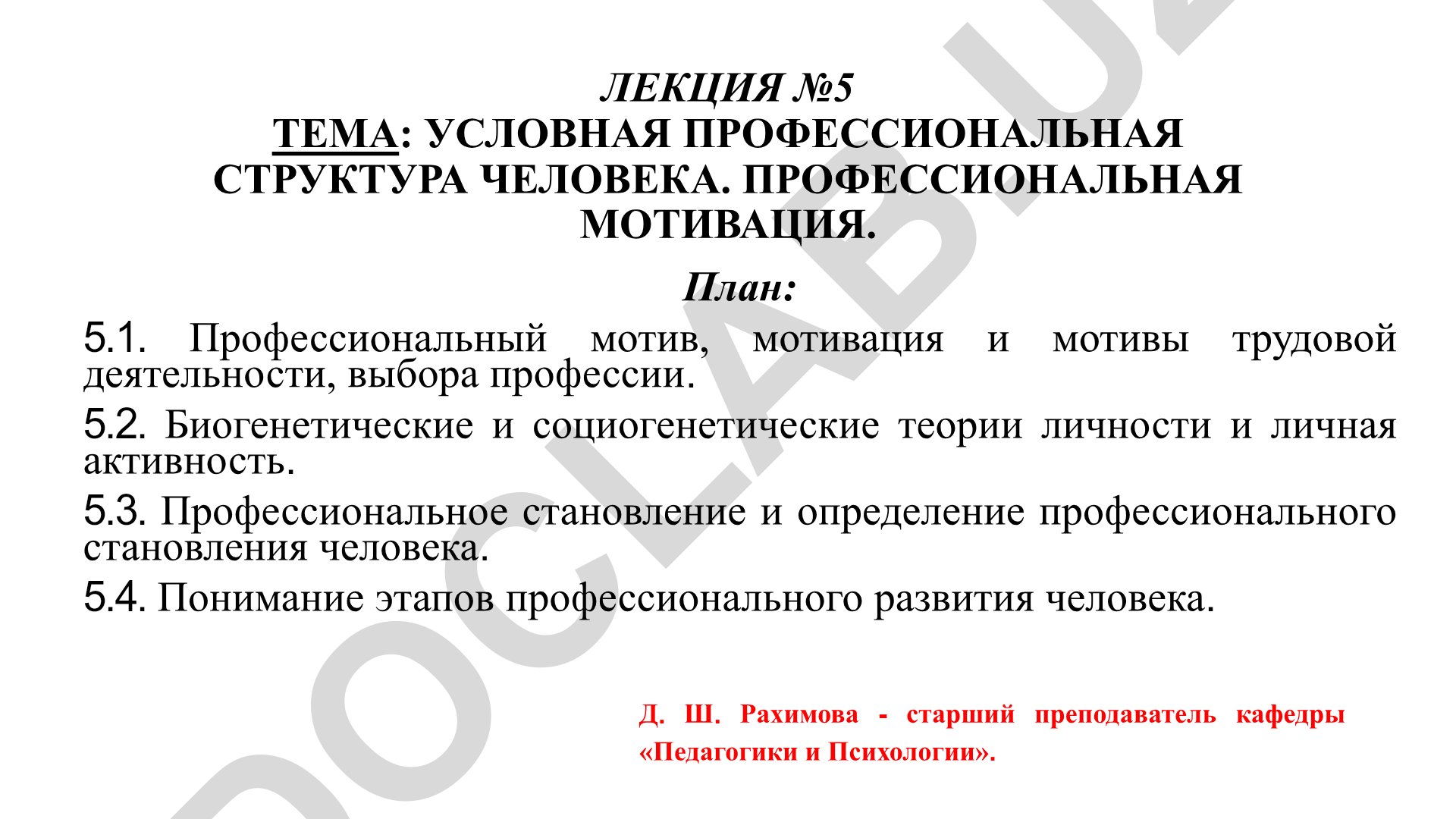 ЛЕКЦИЯ №5
ТЕМА: УСЛОВНАЯ ПРОФЕССИОНАЛЬНАЯ СТРУКТУРА ЧЕЛОВЕКА. ПРОФЕССИОНАЛЬНАЯ МОТИВАЦИЯ.

План:

5.1. Профессиональный мотив, мотивация и мотивы трудовой деятельности, выбора профессии.

5.2. Биогенетические и социогенетические теории личности и личная активность.

5.3. Профессиональное становление и определение профессионального становления человека.

5.4. Понимание этапов профессионального развития человека.

Д. Ш. Рахимова - старший преподаватель кафедры «Педагогики и Психологии».

DOCLAB.UZ